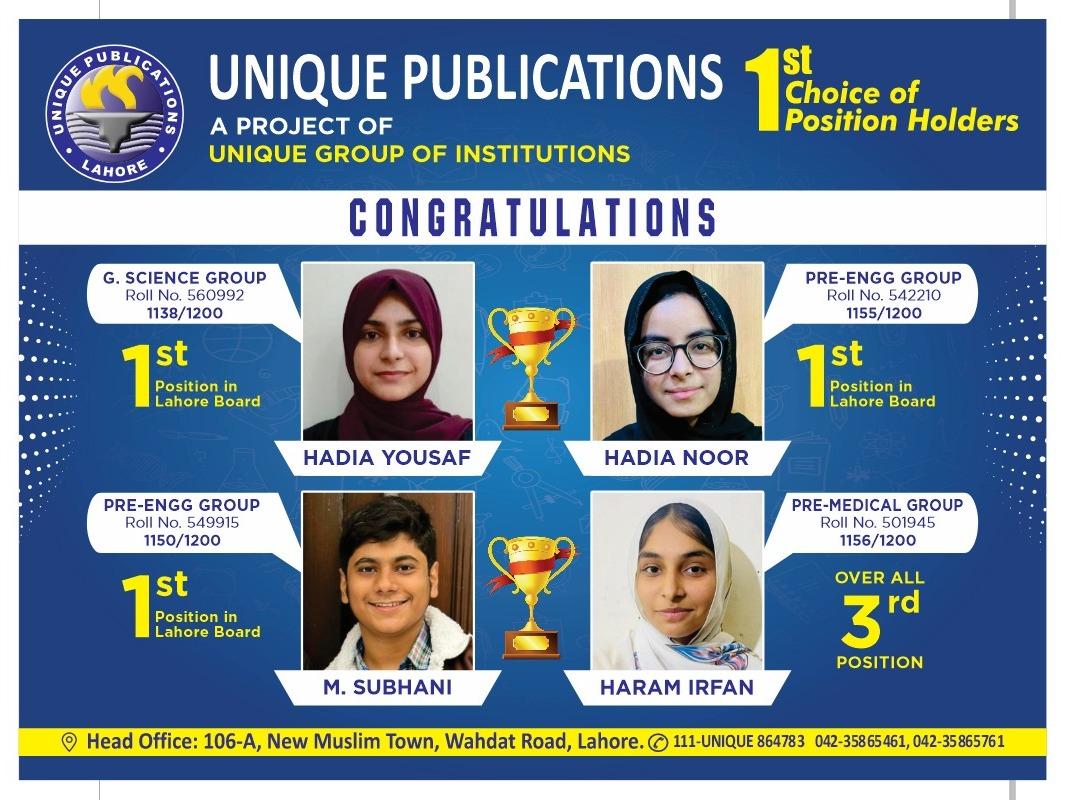 UNIQUE PUBLICATIONS
LAHORE

UNIQUE PUBLICATIONS
A PROJECT OF
UNIQUE GROUP OF INSTITUTIONS

1st Choice of Position Holders

CONGRATULATIONS

G. SCIENCE GROUP
Roll No. 560992
1138/1200

1st Position in Lahore Board

HADIA YOUSAF

PRE-ENGG GROUP
Roll No. 542210
1155/1200

1st Position in Lahore Board

HADIA NOOR

PRE-ENGG GROUP
Roll No. 549915
1150/1200

1st Position in Lahore Board

M. SUBHANI

PRE-MEDICAL GROUP
Roll No. 501945
1156/1200

OVER ALL 3rd POSITION

HARAM IRFAN

Head Office: 106-A, New Muslim Town, Wahdat Road, Lahore. 111-UNIQUE 864783 042-35865461, 042-35865761